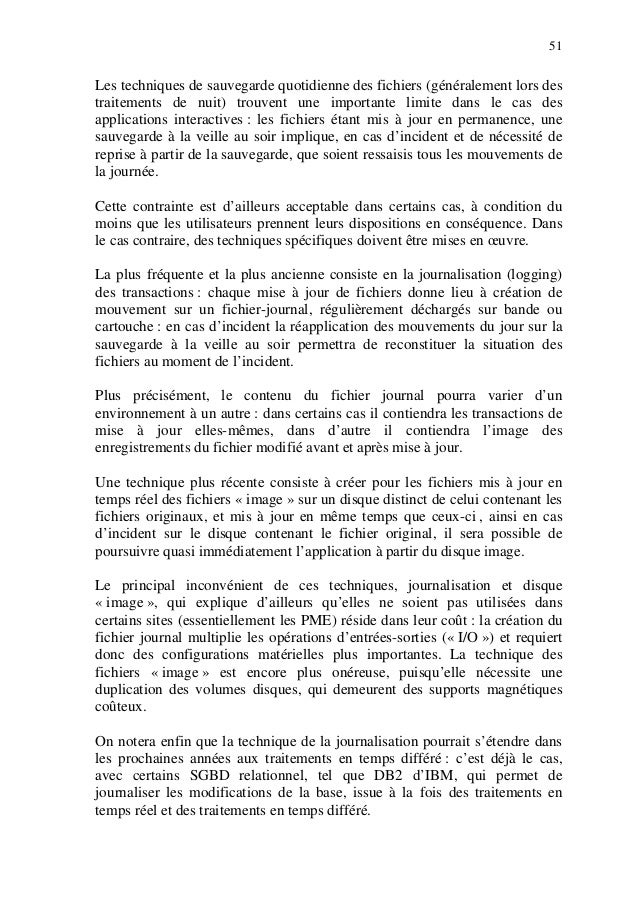 51

Les techniques de sauvegarde quotidienne des fichiers (généralement lors des traitements de nuit) trouvent une importante limite dans le cas des applications interactives : les fichiers étant mis à jour en permanence, une sauvegarde à la veille au soir implique, en cas d'incident et de nécessité de reprise à partir de la sauvegarde, que soient ressaisis tous les mouvements de la journée.

Cette contrainte est d'ailleurs acceptable dans certains cas, à condition du moins que les utilisateurs prennent leurs dispositions en conséquence. Dans le cas contraire, des techniques spécifiques doivent être mises en œuvre.

La plus fréquente et la plus ancienne consiste en la journalisation (logging) des transactions : chaque mise à jour de fichiers donne lieu à création de mouvement sur un fichier-journal, régulièrement déchargés sur bande ou cartouche : en cas d'incident la réapplication des mouvements du jour sur la sauvegarde à la veille au soir permettra de reconstituer la situation des fichiers au moment de l'incident.

Plus précisément, le contenu du fichier journal pourra varier d'un environnement à un autre : dans certains cas il contiendra les transactions de mise à jour elles-mêmes, dans d'autre il contiendra l'image des enregistrements du fichier modifié avant et après mise à jour.

Une technique plus récente consiste à créer pour les fichiers mis à jour en temps réel des fichiers « image » sur un disque distinct de celui contenant les fichiers originaux, et mis à jour en même temps que ceux-ci , ainsi en cas d'incident sur le disque contenant le fichier original, il sera possible de poursuivre quasi immédiatement l'application à partir du disque image.

Le principal inconvénient de ces techniques, journalisation et disque « image », qui explique d'ailleurs qu'elles ne soient pas utilisées dans certains sites (essentiellement les PME) réside dans leur coût : la création du fichier journal multiplie les opérations d'entrées-sorties (« I/O ») et requiert donc des configurations matérielles plus importantes. La technique des fichiers « image » est encore plus onéreuse, puisqu'elle nécessite une duplication des volumes disques, qui demeurent des supports magnétiques coûteux.

On notera enfin que la technique de la journalisation pourrait s'étendre dans les prochaines années aux traitements en temps différé : c'est déjà le cas, avec certains SGBD relationnel, tel que DB2 d'IBM, qui permet de journaliser les modifications de la base, issue à la fois des traitements en temps réel et des traitements en temps différé.